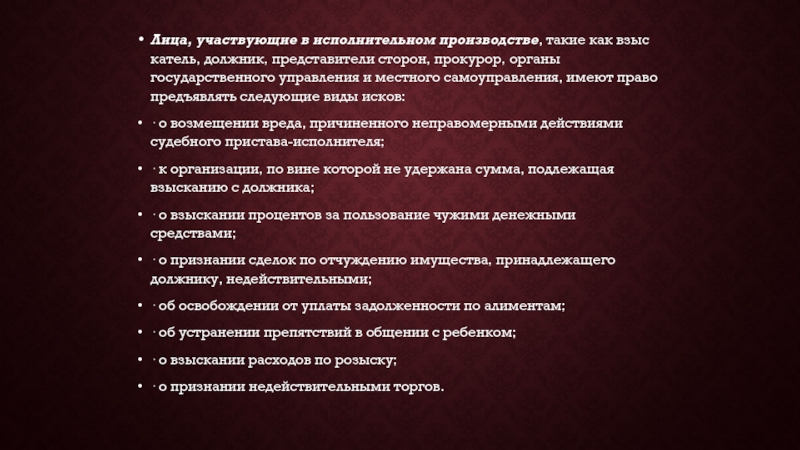 • Лица, участвующие в исполнительном производстве, такие как взыс катель, должник, представители сторон, прокурор, органы государственного управления и местного самоуправления, имеют право предъявлять следующие виды исков:

• · о возмещении вреда, причиненного неправомерными действиями судебного пристава-исполнителя;

• · к организации, по вине которой не удержана сумма, подлежащая взысканию с должника;

• · о взыскании процентов за пользование чужими денежными средствами;

• · о признании сделок по отчуждению имущества, принадлежащего должнику, недействительными;

• · об освобождении от уплаты задолженности по алиментам;

• · об устранении препятствий в общении с ребенком;

• · о взыскании расходов по розыску;

• · о признании недействительными торгов.